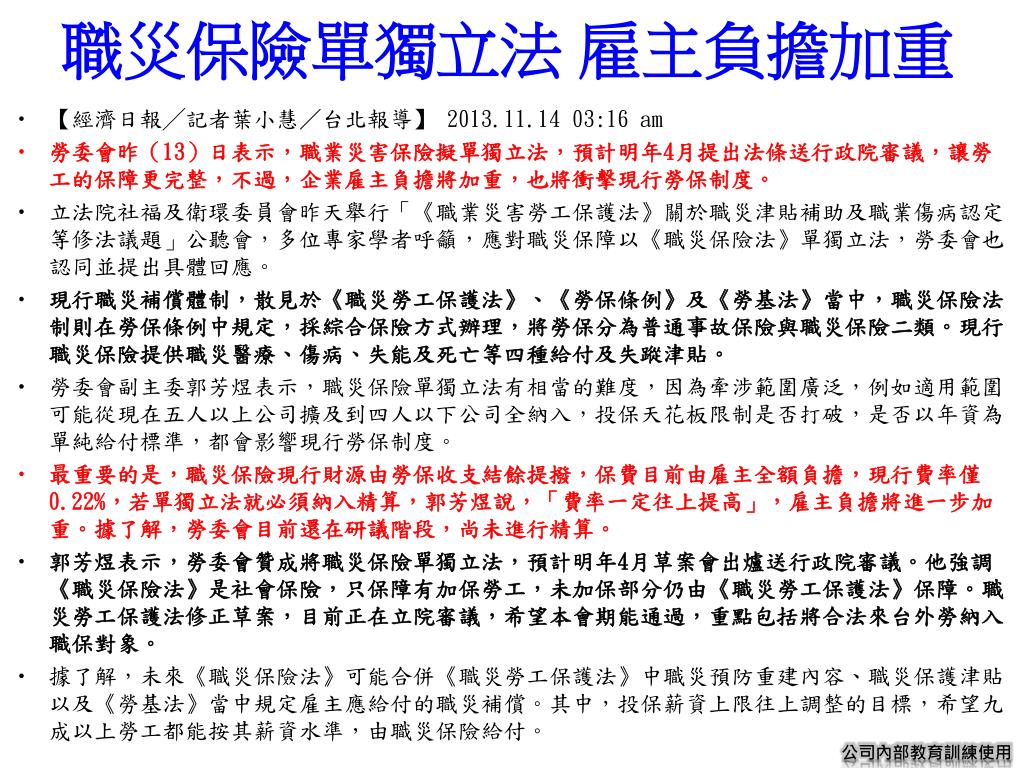 職災保險單獨立法 雇主負擔加重

• 【經濟日報／記者葉小慧／台北報導】 2013.11.14 03:16 am

• 勞委會昨（13）日表示，職業災害保險擬單獨立法，預計明年4月提出法條送行政院審議，讓勞工的保障更完整，不過，企業雇主負擔將加重，也將衝擊現行勞保制度。

• 立法院社福及衛環委員會昨天舉行「《職業災害勞工保護法》關於職災津貼補助及職業傷病認定等修法議題」公聽會，多位專家學者呼籲，應對職災保障以《職災保險法》單獨立法，勞委會也認同並提出具體回應。

• 現行職災補償體制，散見於《職災勞工保護法》、《勞保條例》及《勞基法》當中，職災保險法制則在勞保條例中規定，採綜合保險方式辦理，將勞保分為普通事故保險與職災保險二類。現行職災保險提供職災醫療、傷病、失能及死亡等四種給付及失蹤津貼。

• 勞委會副主委郭芳煜表示，職災保險單獨立法有相當的難度，因為牽涉範圍廣泛，例如適用範圍可能從現在五人以上公司擴及到四人以下公司全納入，投保天花板限制是否打破，是否以年資為單純給付標準，都會影響現行勞保制度。

• 最重要的是，職災保險現行財源由勞保收支結餘提撥，保費目前由雇主全額負擔，現行費率僅0.22%，若單獨立法就必須納入精算，郭芳煜說，「費率一定往上提高」，雇主負擔將進一步加重。據了解，勞委會目前還在研議階段，尚未進行精算。

• 郭芳煜表示，勞委會贊成將職災保險單獨立法，預計明年4月草案會出爐送行政院審議。他強調《職災保險法》是社會保險，只保障有加保勞工，未加保部分仍由《職災勞工保護法》保障。職災勞工保護法修正草案，目前正在立院審議，希望本會期能通過，重點包括將合法來台外勞納入職保對象。

• 據了解，未來《職災保險法》可能合併《職災勞工保護法》中職災預防重建內容、職災保護津貼以及《勞基法》當中規定雇主應給付的職災補償。其中，投保薪資上限往上調整的目標，希望九成以上勞工都能按其薪資水準，由職災保險給付。

公司內部教育訓練使用